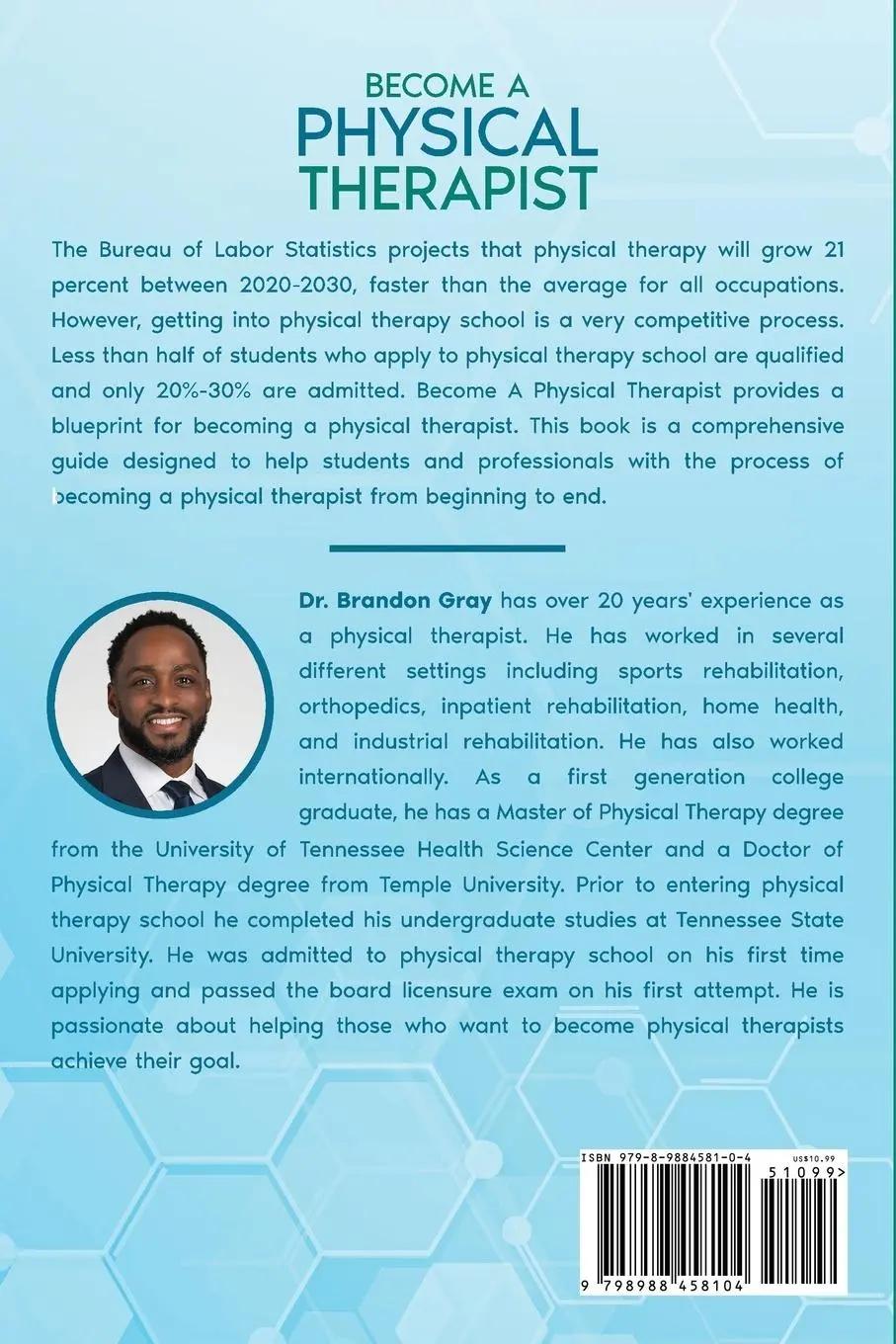 BECOME A
PHYSICAL
THERAPIST

The Bureau of Labor Statistics projects that physical therapy will grow 21 percent between 2020-2030, faster than the average for all occupations. However, getting into physical therapy school is a very competitive process. Less than half of students who apply to physical therapy school are qualified and only 20%-30% are admitted. Become A Physical Therapist provides a blueprint for becoming a physical therapist. This book is a comprehensive guide designed to help students and professionals with the process of becoming a physical therapist from beginning to end.

Dr. Brandon Gray has over 20 years' experience as a physical therapist. He has worked in several different settings including sports rehabilitation, orthopedics, inpatient rehabilitation, home health, and industrial rehabilitation. He has also worked internationally. As a first generation college graduate, he has a Master of Physical Therapy degree from the University of Tennessee Health Science Center and a Doctor of Physical Therapy degree from Temple University. Prior to entering physical therapy school he completed his undergraduate studies at Tennessee State University. He was admitted to physical therapy school on his first time applying and passed the board licensure exam on his first attempt. He is passionate about helping those who want to become physical therapists achieve their goal.

ISBN 979-8-9884581-0-4
US$10.99
51099>
9 798988 458104